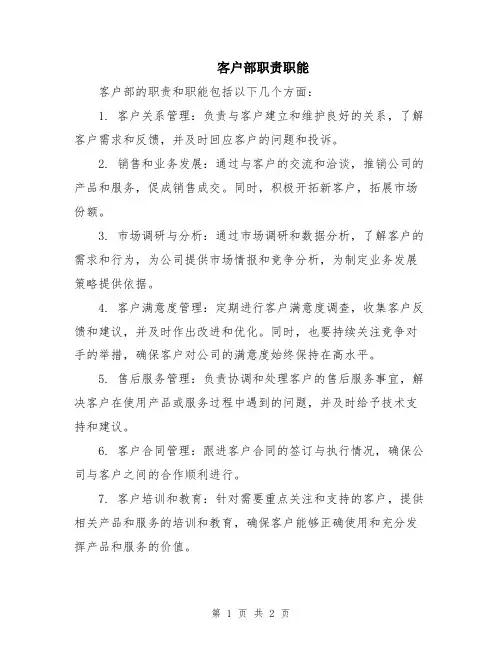 客户部职责职能

客户部的职责和职能包括以下几个方面：

1. 客户关系管理：负责与客户建立和维护良好的关系，了解客户需求和反馈，并及时回应客户的问题和投诉。

2. 销售和业务发展：通过与客户的交流和洽谈，推销公司的产品和服务，促成销售成交。同时，积极开拓新客户，拓展市场份额。

3. 市场调研与分析：通过市场调研和数据分析，了解客户的需求和行为，为公司提供市场情报和竞争分析，为制定业务发展策略提供依据。

4. 客户满意度管理：定期进行客户满意度调查，收集客户反馈和建议，并及时作出改进和优化。同时，也要持续关注竞争对手的举措，确保客户对公司的满意度始终保持在高水平。

5. 售后服务管理：负责协调和处理客户的售后服务事宜，解决客户在使用产品或服务过程中遇到的问题，并及时给予技术支持和建议。

6. 客户合同管理：跟进客户合同的签订与执行情况，确保公司与客户之间的合作顺利进行。

7. 客户培训和教育：针对需要重点关注和支持的客户，提供相关产品和服务的培训和教育，确保客户能够正确使用和充分发挥产品和服务的价值。

第 1 页 共 2 页